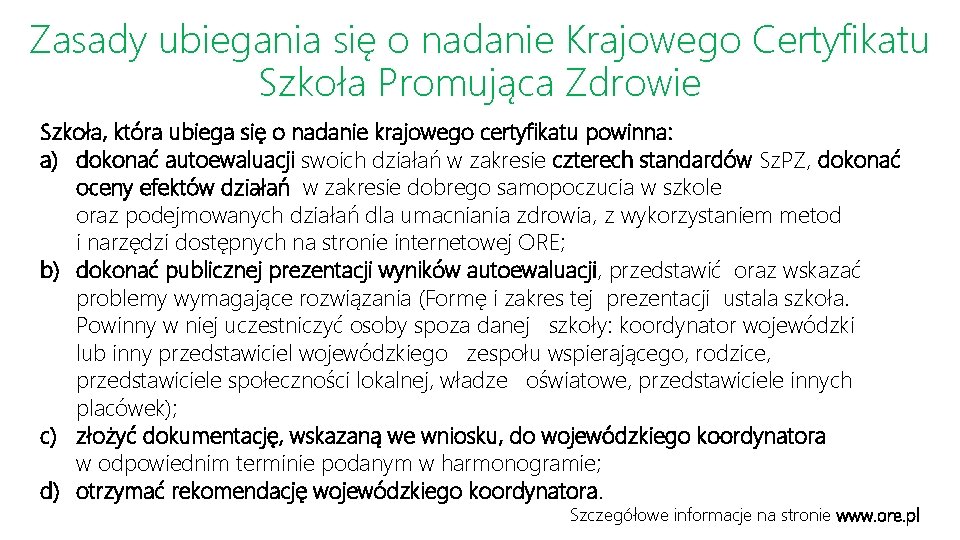 Zasady ubiegania się o nadanie Krajowego Certyfikatu Szkoła Promująca Zdrowie

Szkoła, która ubiega się o nadanie krajowego certyfikatu powinna:
a) dokonać autoewaluacji swoich działań w zakresie czterech standardów SzPZ, dokonać oceny efektów działań w zakresie dobrego samopoczucia w szkole oraz podejmowanych działań dla umacniania zdrowia, z wykorzystaniem metod i narzędzi dostępnych na stronie internetowej ORE;
b) dokonać publicznej prezentacji wyników autoewaluacji, przedstawić oraz wskazać problemy wymagające rozwiązania (Formę i zakres tej prezentacji ustala szkoła. Powinny w niej uczestniczyć osoby spoza danej szkoły: koordynator wojewódzki lub inny przedstawiciel wojewódzkiego zespołu wspierającego, rodzice, przedstawiciele społeczności lokalnej, władze oświatowe, przedstawiciele innych placówek);
c) złożyć dokumentację, wskazaną we wniosku, do wojewódzkiego koordynatora w odpowiednim terminie podanym w harmonogramie;
d) otrzymać rekomendację wojewódzkiego koordynatora.

Szczegółowe informacje na stronie www.ore.pl